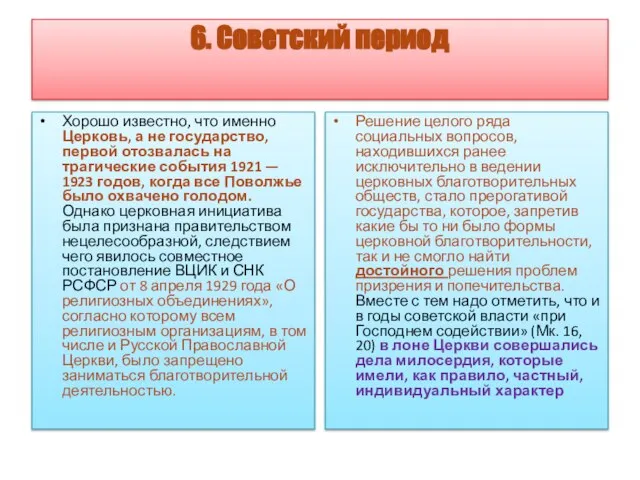 6. Советский период

• Хорошо известно, что именно Церковь, а не государство, первой отозвалась на трагические события 1921 — 1923 годов, когда все Поволжье было охвачено голодом. Однако церковная инициатива была признана правительством нецелесообразной, следствием чего явилось совместное постановление ВЦИК и СНК РСФСР от 8 апреля 1929 года «О религиозных объединениях», согласно которому всем религиозным организациям, в том числе и Русской Православной Церкви, было запрещено заниматься благотворительной деятельностью.

• Решение целого ряда социальных вопросов, находившихся ранее исключительно в ведении церковных благотворительных обществ, стало прерогативой государства, которое, запретив какие бы то ни было формы церковной благотворительности, так и не смогло найти достойного решения проблем призрения и попечительства. Вместе с тем надо отметить, что и в годы советской власти «при Господнем содействии» (Мк. 16, 20) в лоне Церкви совершались дела милосердия, которые имели, как правило, частный, индивидуальный характер